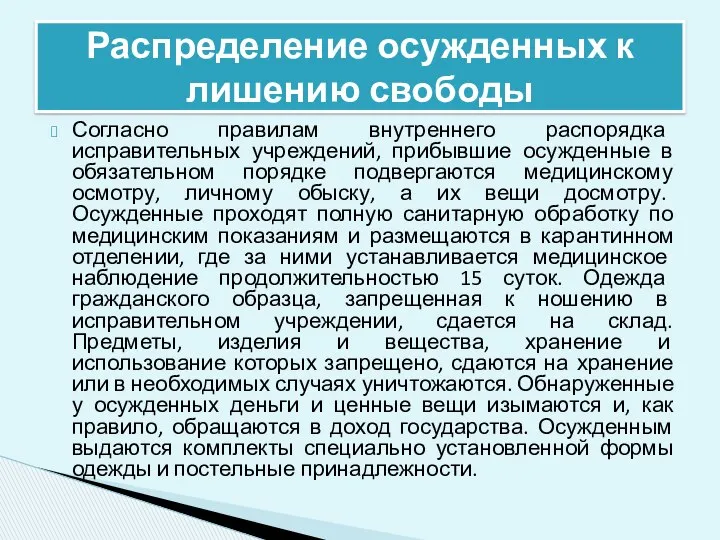 Распределение осужденных к лишению свободы

Согласно правилам внутреннего распорядка исправительных учреждений, прибывшие осужденные в обязательном порядке подвергаются медицинскому осмотру, личному обыску, а их вещи досмотру. Осужденные проходят полную санитарную обработку по медицинским показаниям и размещаются в карантинном отделении, где за ними устанавливается медицинское наблюдение продолжительностью 15 суток. Одежда гражданского образца, запрещенная к ношению в исправительном учреждении, сдается на склад. Предметы, изделия и вещества, хранение и использование которых запрещено, сдаются на хранение или в необходимых случаях уничтожаются. Обнаруженные у осужденных деньги и ценные вещи изымаются и, как правило, обращаются в доход государства. Осужденным выдаются комплекты специально установленной формы одежды и постельные принадлежности.